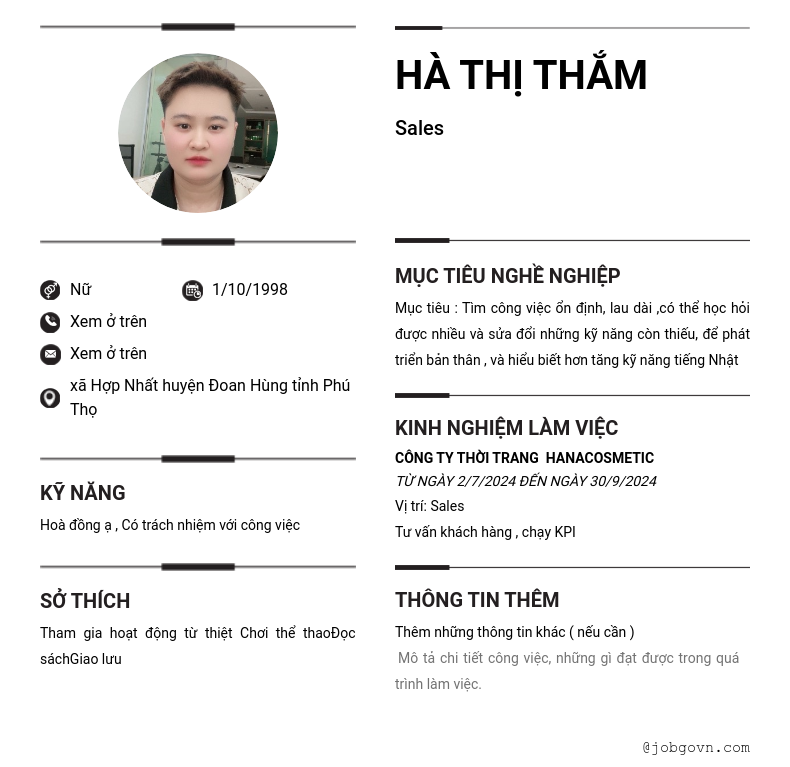 Nữ

1/10/1998

Xem ở trên

Xem ở trên

xã Hợp Nhất huyện Đoan Hùng tỉnh Phú Thọ

KỸ NĂNG

Hoà đồng ạ , Có trách nhiệm với công việc

SỞ THÍCH

Tham gia hoạt động từ thiệt Chơi thể thaoĐọc sáchGiao lưu

HÀ THỊ THẮM

Sales

MỤC TIÊU NGHỀ NGHIỆP

Mục tiêu : Tìm công việc ổn định, lau dài ,có thể học hỏi được nhiều và sửa đổi những kỹ năng còn thiếu, để phát triển bản thân , và hiểu biết hơn tăng kỹ năng tiếng Nhật

KINH NGHIỆM LÀM VIỆC

CÔNG TY THỜI TRANG HANACOSMETIC

TỪ NGÀY 2/7/2024 ĐẾN NGÀY 30/9/2024

Vị trí: Sales

Tư vấn khách hàng , chạy KPI

THÔNG TIN THÊM

Thêm những thông tin khác ( nếu cần )

Mô tả chi tiết công việc, những gì đạt được trong quá trình làm việc.

@jobgovn.com